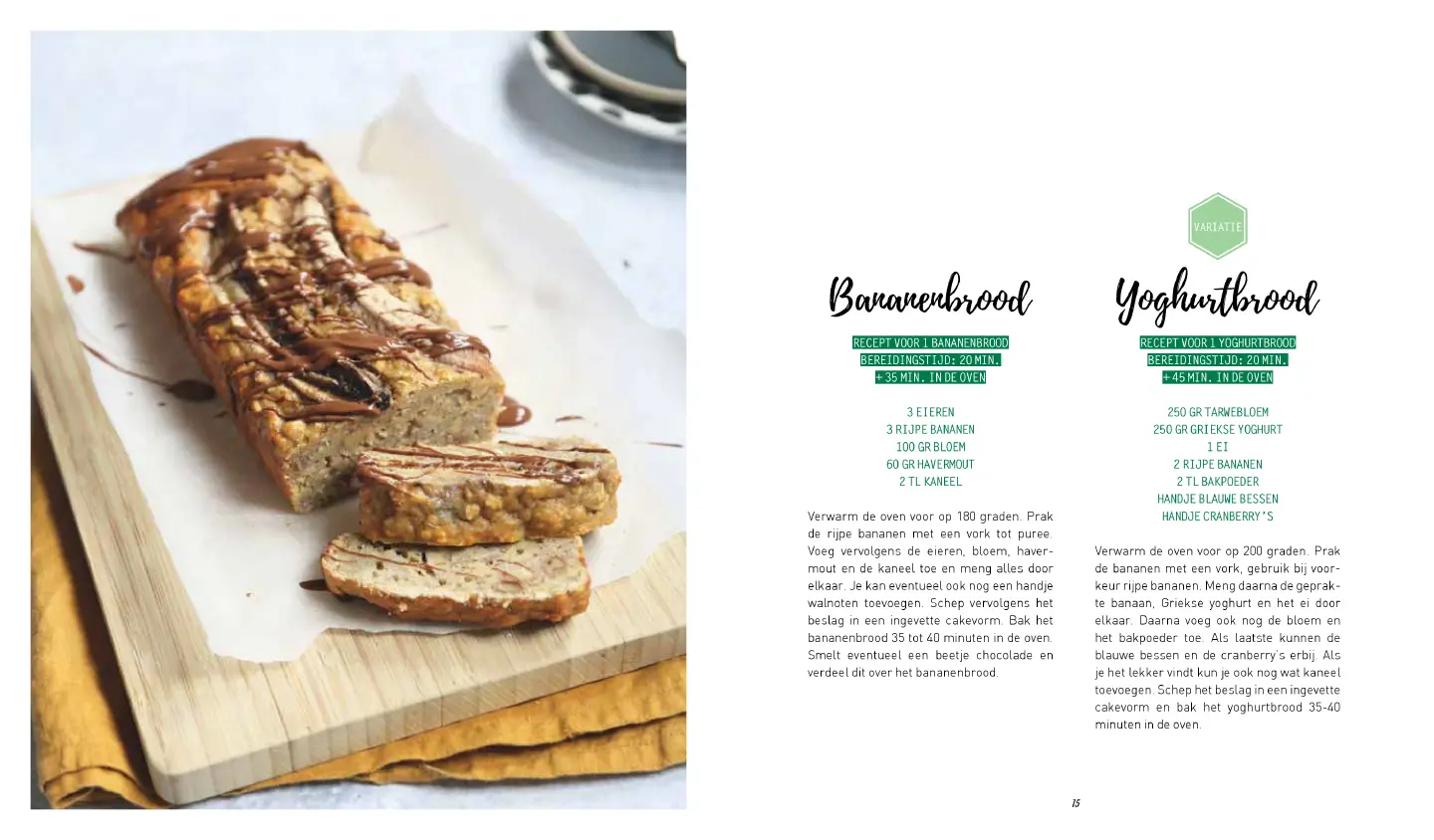 Bananenbrood

RECEPT VOOR 1 BANANENBROOD
BEREIDINGSTIJD: 20 MIN.
+ 35 MIN. IN DE OVEN

3 EIEREN
3 RIJPE BANANEN
100 GR BLOEM
60 GR HAVERMOUT
2 TL KANEEL

Verwarm de oven voor op 180 graden. Prak de rijpe bananen met een vork tot puree. Voeg vervolgens de eieren, bloem, havermout en de kaneel toe en meng alles door elkaar. Je kan eventueel ook nog een handje walnoten toevoegen. Schep vervolgens het beslag in een ingevette cakevorm. Bak het bananenbrood 35 tot 40 minuten in de oven. Smelt eventueel een beetje chocolade en verdeel dit over het bananenbrood.

VARIATIE

Yoghurtbrood

RECEPT VOOR 1 YOGHURTBROOD
BEREIDINGSTIJD: 20 MIN.
+ 45 MIN. IN DE OVEN

250 GR TARWEBLOEM
250 GR GRIEKSE YOGHURT
1 EI
2 RIJPE BANANEN
2 TL BAKPOEDER
HANDJE BLAUWE BESSEN
HANDJE CRANBERRY'S

Verwarm de oven voor op 200 graden. Prak de bananen met een vork, gebruik bij voorkeur rijpe bananen. Meng daarna de geprakte banaan, Griekse yoghurt en het ei door elkaar. Daarna voeg ook nog de bloem en het bakpoeder toe. Als laatste kunnen de blauwe bessen en de cranberry's erbij. Als je het lekker vindt kun je ook nog wat kaneel toevoegen. Schep het beslag in een ingevette cakevorm en bak het yoghurtbrood 35-40 minuten in de oven.

15